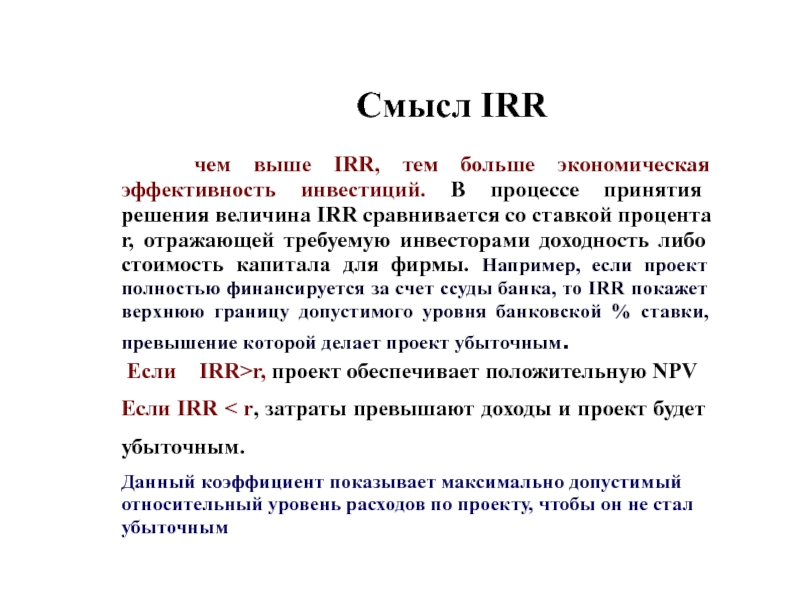 Смысл IRR

чем выше IRR, тем больше экономическая эффективность инвестиций. В процессе принятия решения величина IRR сравнивается со ставкой процента r, отражающей требуемую инвесторами доходность либо стоимость капитала для фирмы. Например, если проект полностью финансируется за счет ссуды банка, то IRR покажет верхнюю границу допустимого уровня банковской % ставки, превышение которой делает проект убыточным.

Если IRR>r, проект обеспечивает положительную NPV

Если IRR < r, затраты превышают доходы и проект будет убыточным.

Данный коэффициент показывает максимально допустимый относительный уровень расходов по проекту, чтобы он не стал убыточным